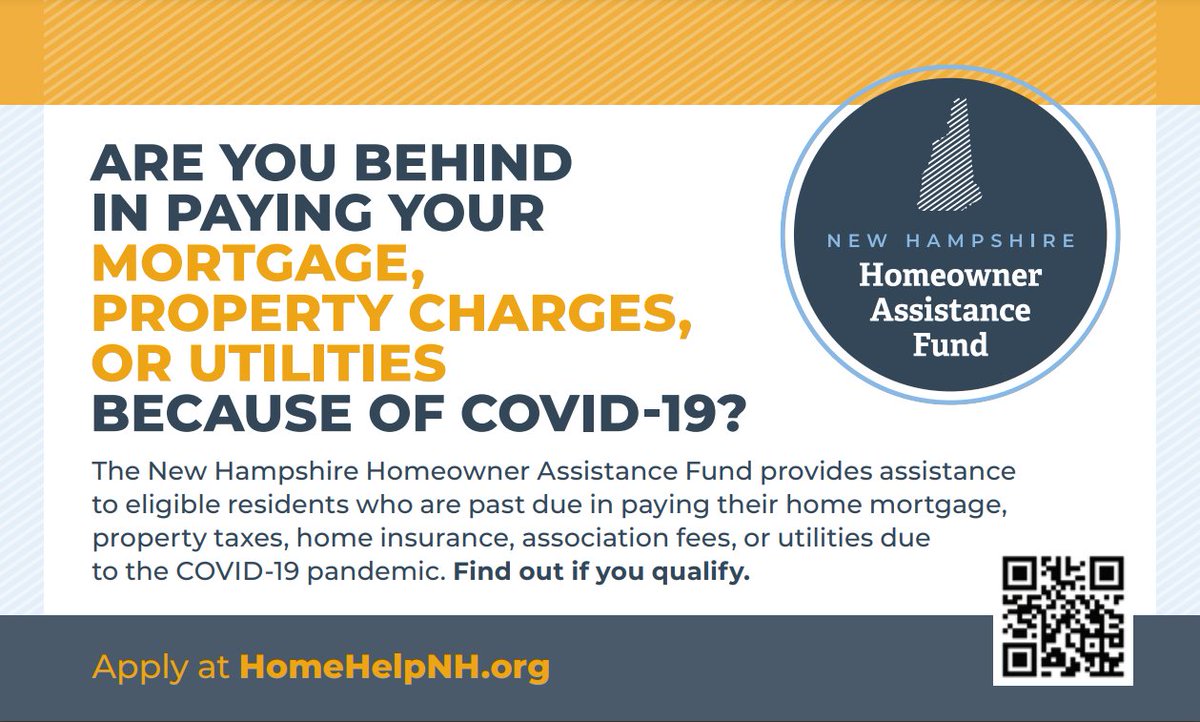 ARE YOU BEHIND IN PAYING YOUR MORTGAGE, PROPERTY CHARGES, OR UTILITIES BECAUSE OF COVID-19?

NEW HAMPSHIRE
Homeowner Assistance Fund

The New Hampshire Homeowner Assistance Fund provides assistance to eligible residents who are past due in paying their home mortgage, property taxes, home insurance, association fees, or utilities due to the COVID-19 pandemic. Find out if you qualify.

Apply at HomeHelpNH.org